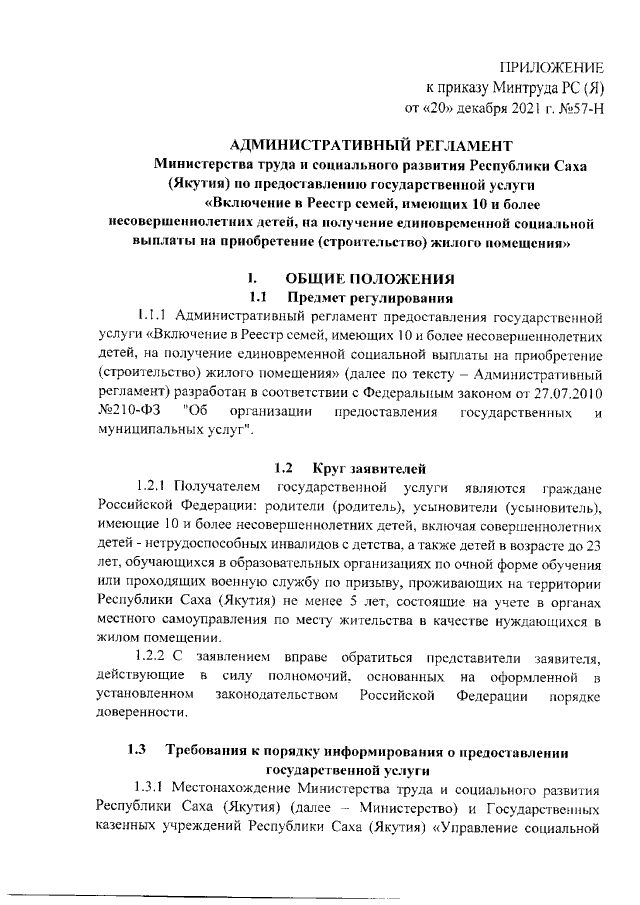 ПРИЛОЖЕНИЕ
к приказу Минтруда РС (Я)
от «20» декабря 2021 г. №57-Н

АДМИНИСТРАТИВНЫЙ РЕГЛАМЕНТ
Министерства труда и социального развития Республики Саха (Якутия) по предоставлению государственной услуги «Включение в Реестр семей, имеющих 10 и более несовершеннолетних детей, на получение единовременной социальной выплаты на приобретение (строительство) жилого помещения»

I. ОБЩИЕ ПОЛОЖЕНИЯ
1.1 Предмет регулирования

1.1.1 Административный регламент предоставления государственной услуги «Включение в Реестр семей, имеющих 10 и более несовершеннолетних детей, на получение единовременной социальной выплаты на приобретение (строительство) жилого помещения» (далее по тексту – Административный регламент) разработан в соответствии с Федеральным законом от 27.07.2010 №210-ФЗ "Об организации предоставления государственных и муниципальных услуг".

1.2 Круг заявителей

1.2.1 Получателем государственной услуги являются граждане Российской Федерации: родители (родитель), усыновители (усыновитель), имеющие 10 и более несовершеннолетних детей, включая совершеннолетних детей - нетрудоспособных инвалидов с детства, а также детей в возрасте до 23 лет, обучающихся в образовательных организациях по очной форме обучения или проходящих военную службу по призыву, проживающих на территории Республики Саха (Якутия) не менее 5 лет, состоящие на учете в органах местного самоуправления по месту жительства в качестве нуждающихся в жилом помещении.

1.2.2 С заявлением вправе обратиться представители заявителя, действующие в силу полномочий, основанных на оформленной в установленном законодательством Российской Федерации порядке доверенности.

1.3 Требования к порядку информирования о предоставлении государственной услуги

1.3.1 Местонахождение Министерства труда и социального развития Республики Саха (Якутия) (далее – Министерство) и Государственных казенных учреждений Республики Саха (Якутия) «Управление социальной